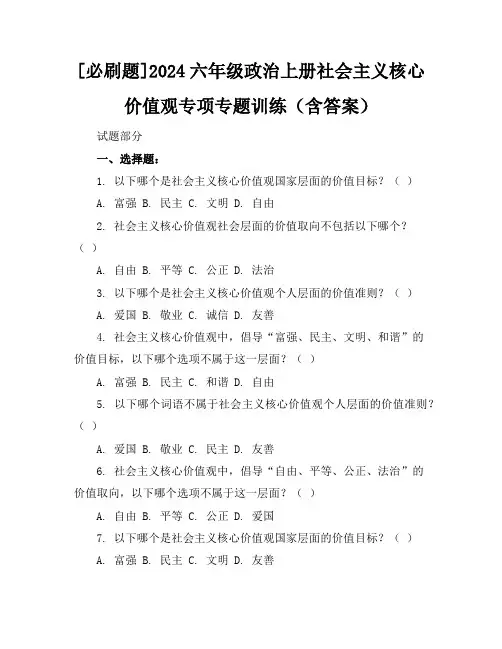 [必刷题]2024 六年级政治上册社会主义核心价值观专项专题训练（含答案）

试题部分

一、选择题：

1. 以下哪个是社会主义核心价值观国家层面的价值目标？（ ）

A. 富强 B. 民主 C. 文明 D. 自由

2. 社会主义核心价值观社会层面的价值取向不包括以下哪个？（ ）

A. 自由 B. 平等 C. 公正 D. 法治

3. 以下哪个是社会主义核心价值观个人层面的价值准则？（ ）

A. 爱国 B. 敬业 C. 诚信 D. 友善

4. 社会主义核心价值观中，倡导“富强、民主、文明、和谐”的价值目标，以下哪个选项不属于这一层面？（ ）

A. 富强 B. 民主 C. 和谐 D. 自由

5. 以下哪个词语不属于社会主义核心价值观个人层面的价值准则？（ ）

A. 爱国 B. 敬业 C. 民主 D. 友善

6. 社会主义核心价值观中，倡导“自由、平等、公正、法治”的价值取向，以下哪个选项不属于这一层面？（ ）

A. 自由 B. 平等 C. 公正 D. 爱国

7. 以下哪个是社会主义核心价值观国家层面的价值目标？（ ）

A. 富强 B. 民主 C. 文明 D. 友善